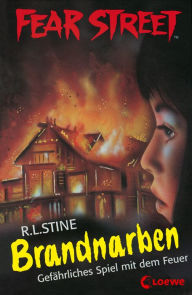 FEAR STREET™

R.L.STINE

Brandnarben

Gefährliches Spiel mit dem Feuer

Loewe